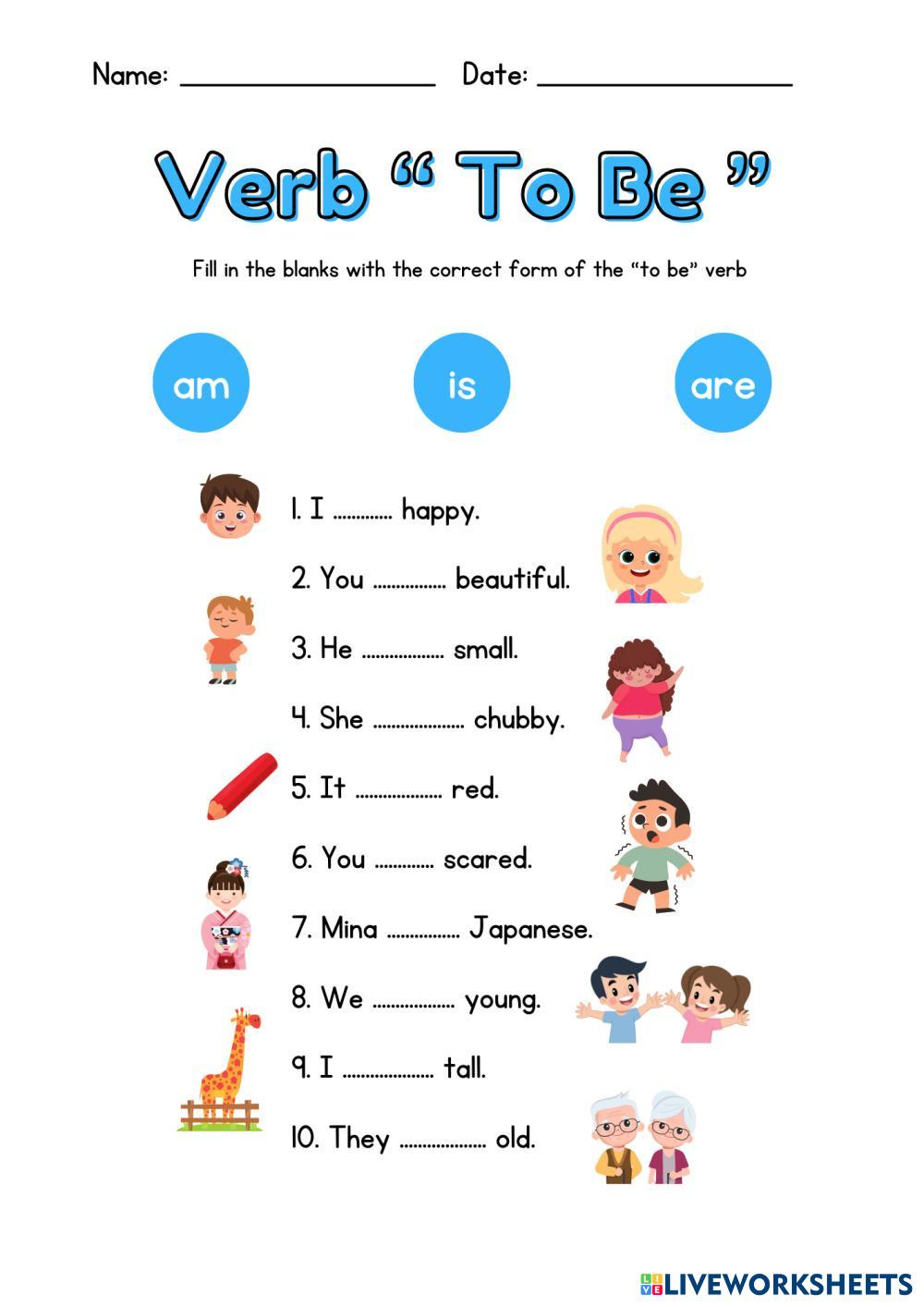 Name: ____ Date: ____

Verb " To Be "

Fill in the blanks with the correct form of the "to be" verb

am

is

are

1. I ____ happy.

2. You ____ beautiful.

3. He ____ small.

4. She ____ chubby.

5. It ____ red.

6. You ____ scared.

7. Mina ____ Japanese.

8. We ____ young.

9. I ____ tall.

10. They ____ old.

LIVEWORKSHEETS